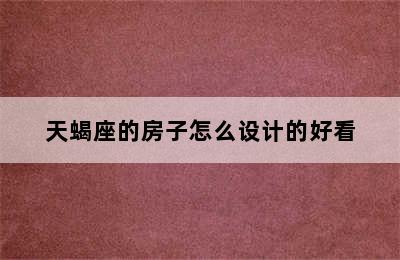 天蝎座的房子怎么设计的好看